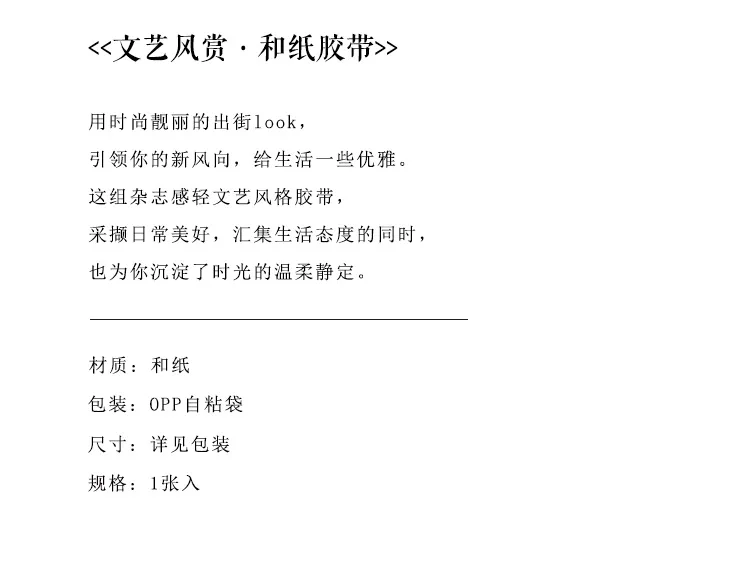 <<文艺风赏 · 和纸胶带>>

用时尚靓丽的出街look，
引领你的新风向，给生活一些优雅。
这组杂志感轻文艺风格胶带，
采撷日常美好，汇集生活态度的同时，
也为你沉淀了时光的温柔静定。

材质：和纸

包装：OPP自粘袋

尺寸：详见包装

规格：1张入